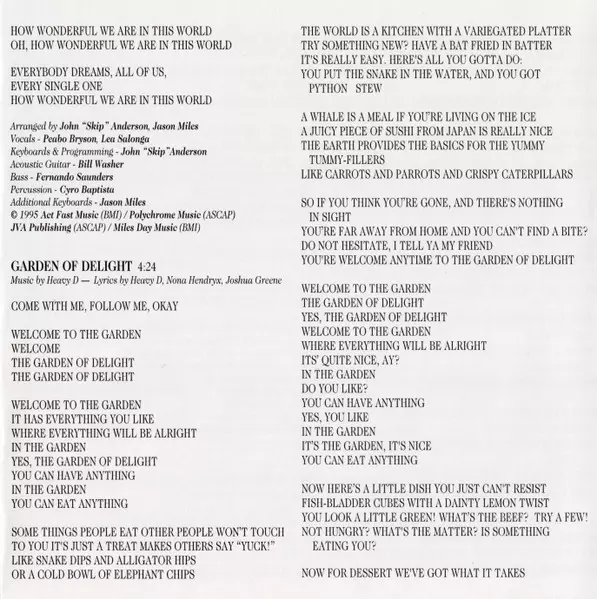 HOW WONDERFUL WE ARE IN THIS WORLD
OH, HOW WONDERFUL WE ARE IN THIS WORLD

EVERYBODY DREAMS, ALL OF US,
EVERY SINGLE ONE
HOW WONDERFUL WE ARE IN THIS WORLD

Arranged by John "Skip" Anderson, Jason Miles
Vocals - Peabo Bryson, Lea Salonga
Keyboards & Programming - John "Skip" Anderson
Acoustic Guitar - Bill Washer
Bass - Fernando Saunders
Percussion - Cyro Baptista
Additional Keyboards - Jason Miles
© 1995 Act Fast Music (BMI) / Polychrome Music (ASCAP)
JVA Publishing (ASCAP) / Miles Day Music (BMI)

GARDEN OF DELIGHT 4:24
Music by Heavy D — Lyrics by Heavy D, Nona Hendryx, Joshua Greene

COME WITH ME, FOLLOW ME, OKAY

WELCOME TO THE GARDEN
WELCOME
THE GARDEN OF DELIGHT
THE GARDEN OF DELIGHT

WELCOME TO THE GARDEN
IT HAS EVERYTHING YOU LIKE
WHERE EVERYTHING WILL BE ALRIGHT
IN THE GARDEN
YES, THE GARDEN OF DELIGHT
YOU CAN HAVE ANYTHING
IN THE GARDEN
YOU CAN EAT ANYTHING

SOME THINGS PEOPLE EAT OTHER PEOPLE WON'T TOUCH
TO YOU IT'S JUST A TREAT MAKES OTHERS SAY "YUCK!"
LIKE SNAKE DIPS AND ALLIGATOR HIPS
OR A COLD BOWL OF ELEPHANT CHIPS

THE WORLD IS A KITCHEN WITH A VARIEGATED PLATTER
TRY SOMETHING NEW? HAVE A BAT FRIED IN BATTER
IT'S REALLY EASY. HERE'S ALL YOU GOTTA DO:
YOU PUT THE SNAKE IN THE WATER, AND YOU GOT PYTHON STEW

A WHALE IS A MEAL IF YOU'RE LIVING ON THE ICE
A JUICY PIECE OF SUSHI FROM JAPAN IS REALLY NICE
THE EARTH PROVIDES THE BASICS FOR THE YUMMY TUMMY-FILLERS
LIKE CARROTS AND PARROTS AND CRISPY CATERPILLARS

SO IF YOU THINK YOU'RE GONE, AND THERE'S NOTHING IN SIGHT
YOU'RE FAR AWAY FROM HOME AND YOU CAN'T FIND A BITE?
DO NOT HESITATE, I TELL YA MY FRIEND
YOU'RE WELCOME ANYTIME TO THE GARDEN OF DELIGHT

WELCOME TO THE GARDEN
THE GARDEN OF DELIGHT
YES, THE GARDEN OF DELIGHT
WELCOME TO THE GARDEN
WHERE EVERYTHING WILL BE ALRIGHT
ITS' QUITE NICE, AY?
IN THE GARDEN
DO YOU LIKE?
YOU CAN HAVE ANYTHING
YES, YOU LIKE
IN THE GARDEN
IT'S THE GARDEN, IT'S NICE
YOU CAN EAT ANYTHING

NOW HERE'S A LITTLE DISH YOU JUST CAN'T RESIST
FISH-BLADDER CUBES WITH A DAINTY LEMON TWIST
YOU LOOK A LITTLE GREEN! WHAT'S THE BEEF? TRY A FEW!
NOT HUNGRY? WHAT'S THE MATTER? IS SOMETHING EATING YOU?

NOW FOR DESSERT WE'VE GOT WHAT IT TAKES